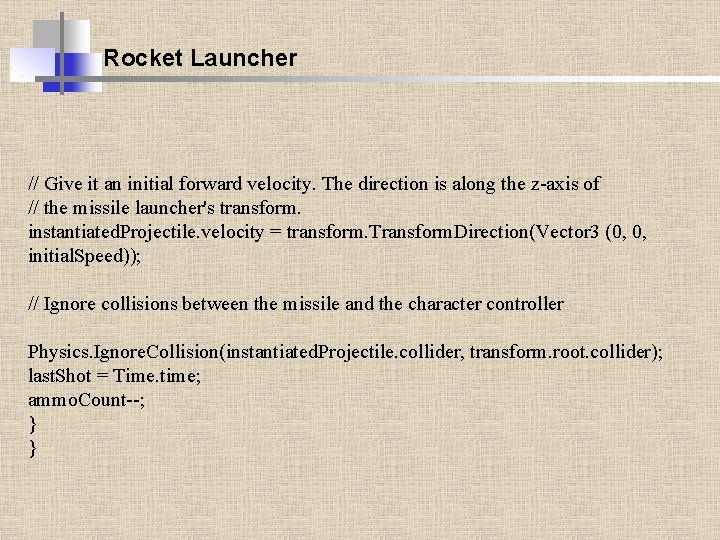 Rocket Launcher

// Give it an initial forward velocity. The direction is along the z-axis of
// the missile launcher's transform.
instantiatedProjectile.velocity = transform.TransformDirection(Vector3 (0, 0, initialSpeed));

// Ignore collisions between the missile and the character controller

Physics.IgnoreCollision(instantiatedProjectile.collider, transform.root.collider);
lastShot = Time.time;
ammoCount--;
}
}